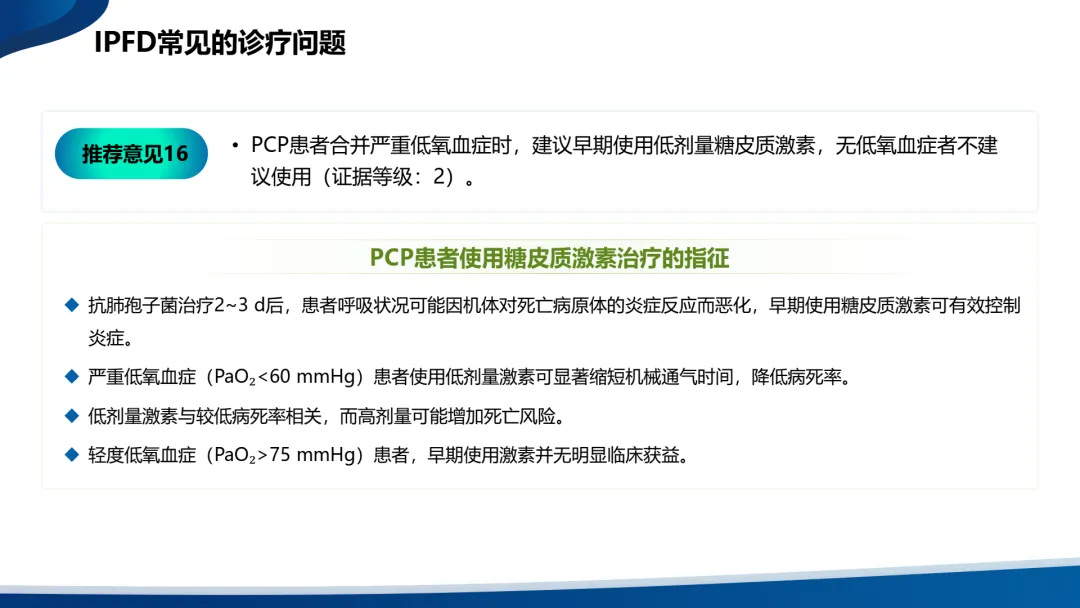 IPFD常见的诊疗问题

推荐意见16

• PCP患者合并严重低氧血症时，建议早期使用低剂量糖皮质激素，无低氧血症者不建议使用（证据等级：2）。

PCP患者使用糖皮质激素治疗的指征

◆ 抗肺孢子菌治疗2~3 d后，患者呼吸状况可能因机体对死亡病原体的炎症反应而恶化，早期使用糖皮质激素可有效控制炎症。

◆ 严重低氧血症（$PaO_2$<60 mmHg）患者使用低剂量激素可显著缩短机械通气时间，降低病死率。

◆ 低剂量激素与较低病死率相关，而高剂量可能增加死亡风险。

◆ 轻度低氧血症（$PaO_2$>75 mmHg）患者，早期使用激素并无明显临床获益。